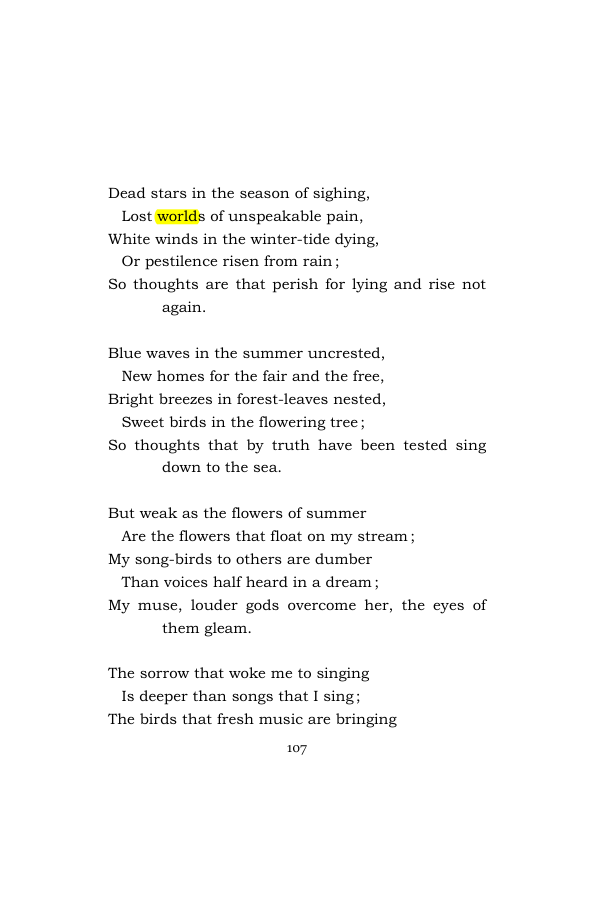 Dead stars in the season of sighing,
Lost worlds of unspeakable pain,
White winds in the winter-tide dying,
Or pestilence risen from rain;
So thoughts are that perish for lying and rise not again.

Blue waves in the summer uncrested,
New homes for the fair and the free,
Bright breezes in forest-leaves nested,
Sweet birds in the flowering tree;
So thoughts that by truth have been tested sing down to the sea.

But weak as the flowers of summer
Are the flowers that float on my stream;
My song-birds to others are dumber
Than voices half heard in a dream;
My muse, louder gods overcome her, the eyes of them gleam.

The sorrow that woke me to singing
Is deeper than songs that I sing;
The birds that fresh music are bringing

107